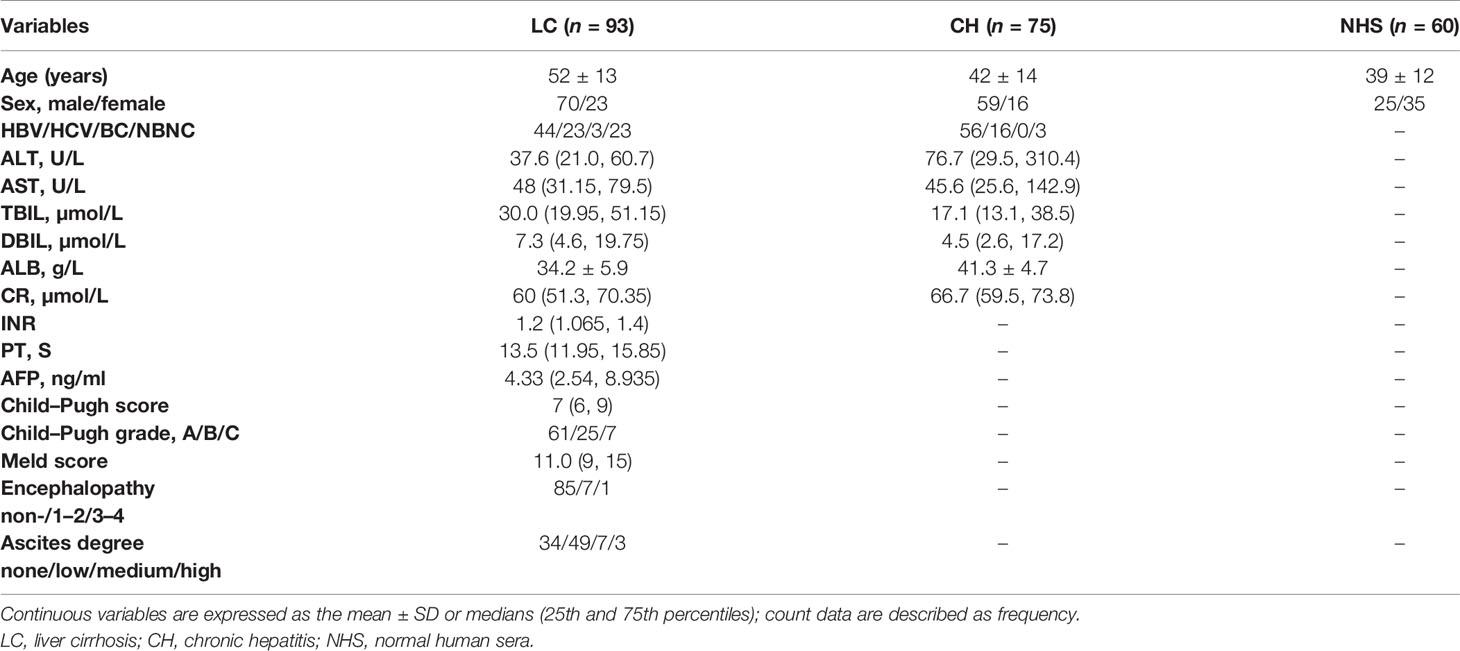 | Variables | LC ($n$ = 93) | CH ($n$ = 75) | NHS ($n$ = 60) |
|---|---|---|---|
| Age (years) | 52 ± 13 | 42 ± 14 | 39 ± 12 |
| Sex, male/female | 70/23 | 59/16 | 25/35 |
| HBV/HCV/BC/NBNC | 44/23/3/23 | 56/16/0/3 | – |
| ALT, U/L | 37.6 (21.0, 60.7) | 76.7 (29.5, 310.4) | – |
| AST, U/L | 48 (31.15, 79.5) | 45.6 (25.6, 142.9) | – |
| TBIL, μmol/L | 30.0 (19.95, 51.15) | 17.1 (13.1, 38.5) | – |
| DBIL, μmol/L | 7.3 (4.6, 19.75) | 4.5 (2.6, 17.2) | – |
| ALB, g/L | 34.2 ± 5.9 | 41.3 ± 4.7 | – |
| CR, μmol/L | 60 (51.3, 70.35) | 66.7 (59.5, 73.8) | – |
| INR | 1.2 (1.065, 1.4) | – | – |
| PT, S | 13.5 (11.95, 15.85) | – | – |
| AFP, ng/ml | 4.33 (2.54, 8.935) | – | – |
| Child–Pugh score | 7 (6, 9) | – | – |
| Child–Pugh grade, A/B/C | 61/25/7 | – | – |
| Meld score | 11.0 (9, 15) | – | – |
| Encephalopathy non-/1–2/3–4 | 85/7/1 | – | – |
| Ascites degree none/low/medium/high | 34/49/7/3 | – | – |

Continuous variables are expressed as the mean ± SD or medians (25th and 75th percentiles); count data are described as frequency.
LC, liver cirrhosis; CH, chronic hepatitis; NHS, normal human sera.